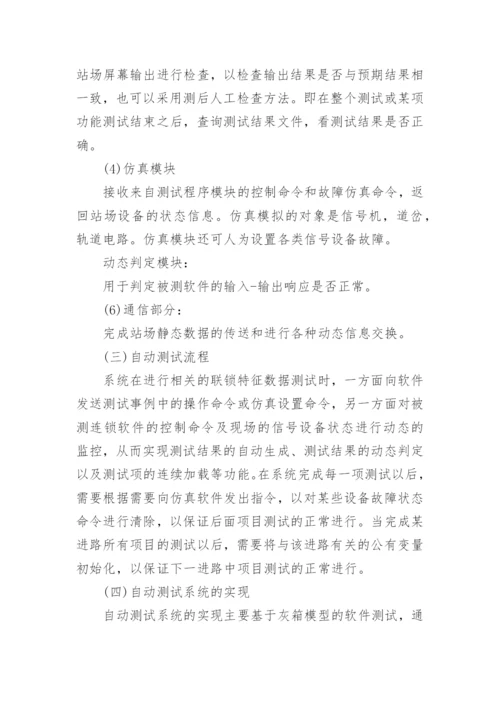 站场屏幕输出进行检查，以检查输出结果是否与预期结果相一致，也可以采用测后人工检查方法。即在整个测试或某项功能测试结束之后，查询测试结果文件，看测试结果是否正确。

(4)仿真模块

接收来自测试程序模块的控制命令和故障仿真命令，返回站场设备的状态信息。仿真模拟的对象是信号机，道岔，轨道电路。仿真模块还可人为设置各类信号设备故障。

动态判定模块：

用于判定被测软件的输入-输出响应是否正常。

(6)通信部分：

完成站场静态数据的传送和进行各种动态信息交换。

(三)自动测试流程

系统在进行相关的联锁特征数据测试时，一方面向软件发送测试事例中的操作命令或仿真设置命令，另一方面对被测连锁软件的控制命令及现场的信号设备状态进行动态的监控，从而实现测试结果的自动生成、测试结果的动态判定以及测试项的连续加载等功能。在系统完成每一项测试以后，需要根据需要向仿真软件发出指令，以对某些设备故障状态命令进行清除，以保证后面项目测试的正常进行。当完成某进路所有项目的测试以后，需要将与该进路有关的公有变量初始化，以保证下一进路中项目测试的正常进行。

(四)自动测试系统的实现

自动测试系统的实现主要基于灰箱模型的软件测试，通